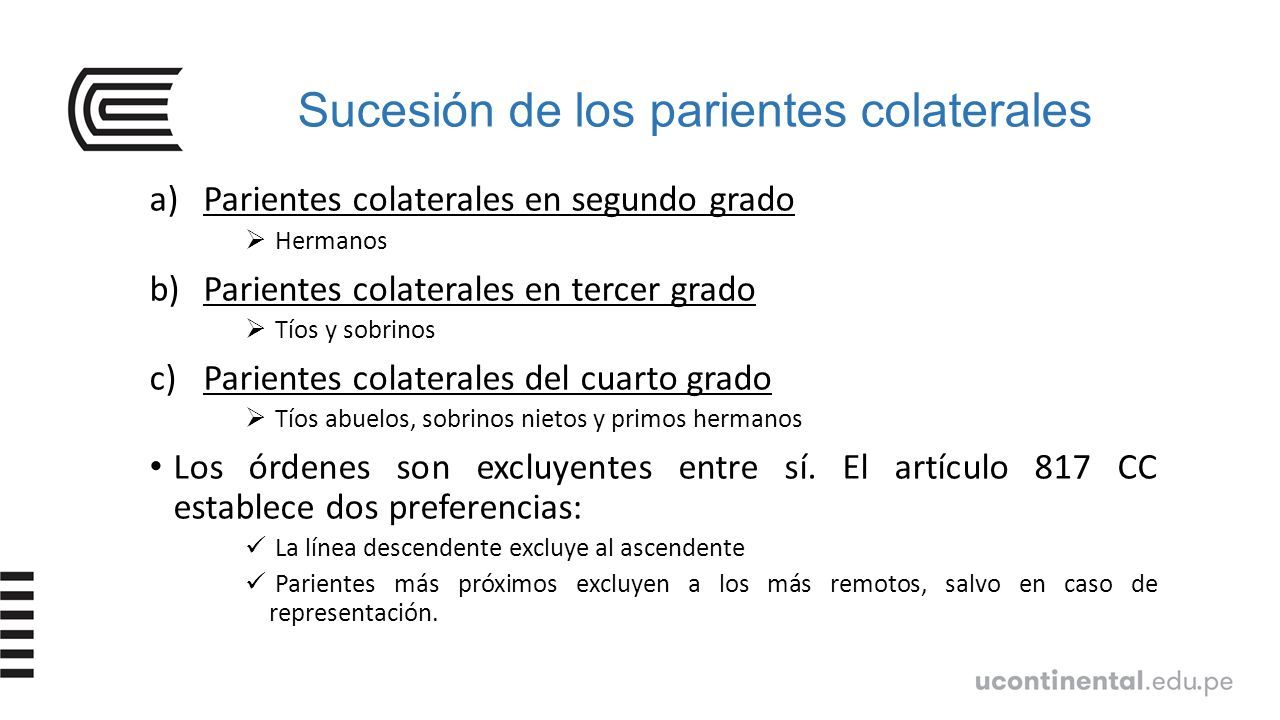 Sucesión de los parientes colaterales

a) Parientes colaterales en segundo grado

➢ Hermanos

b) Parientes colaterales en tercer grado

➢ Tíos y sobrinos

c) Parientes colaterales del cuarto grado

➢ Tíos abuelos, sobrinos nietos y primos hermanos

• Los órdenes son excluyentes entre sí. El artículo 817 CC establece dos preferencias:

✓ La línea descendente excluye al ascendente

✓ Parientes más próximos excluyen a los más remotos, salvo en caso de representación.

ucontinental.edu.pe